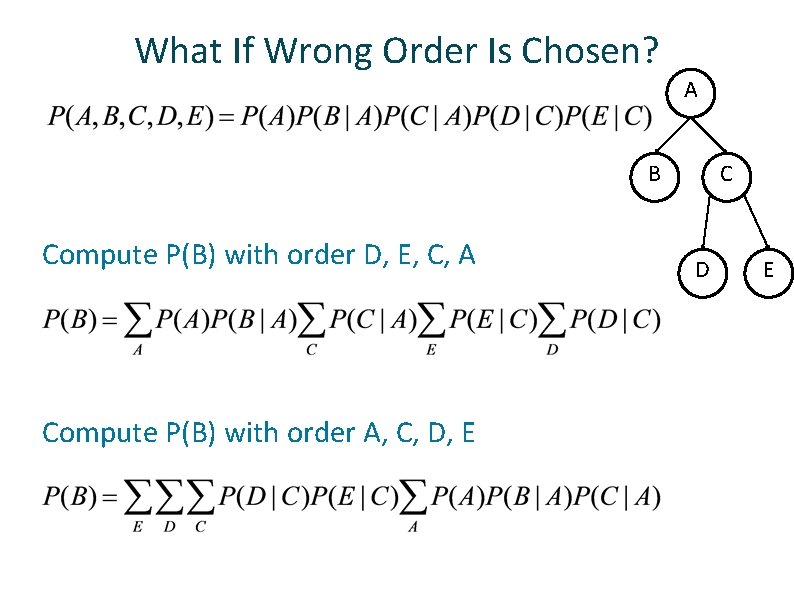 What If Wrong Order Is Chosen?

$P(A,B,C,D,E) = P(A)P(B|A)P(C|A)P(D|C)P(E|C)$

A

B

C

D

E

Compute P(B) with order D, E, C, A

$P(B) = \sum_{A} P(A)P(B|A)\sum_{C} P(C|A)\sum_{E} P(E|C)\sum_{D} P(D|C)$

Compute P(B) with order A, C, D, E

$P(B) = \sum_{E}\sum_{D}\sum_{C} P(D|C)P(E|C)\sum_{A} P(A)P(B|A)P(C|A)$